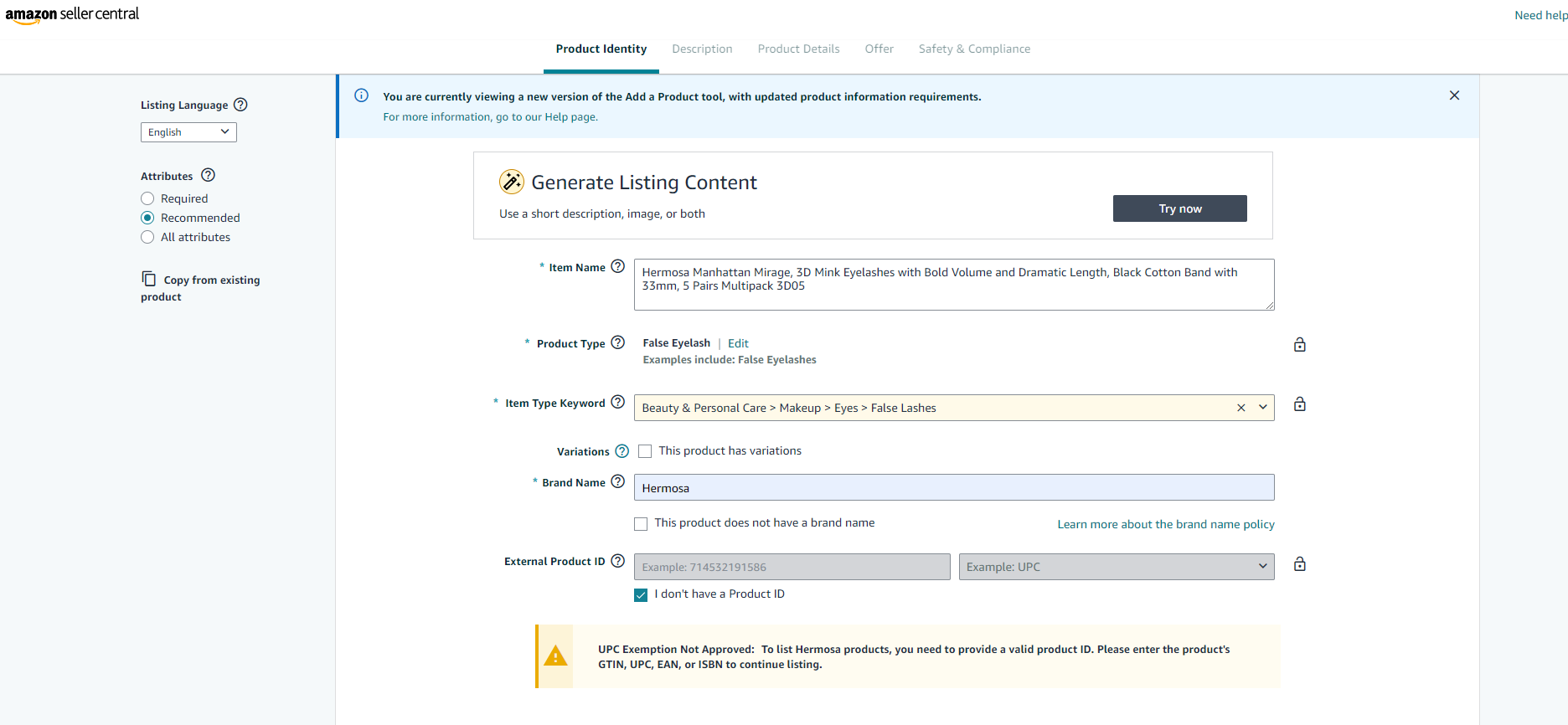 amazon seller central

Need help

Product Identity  Description  Product Details  Offer  Safety & Compliance

Listing Language

English

Attributes

Required

Recommended

All attributes

Copy from existing product

You are currently viewing a new version of the Add a Product tool, with updated product information requirements.
For more information, go to our Help page.

Generate Listing Content

Use a short description, image, or both

Try now

* Item Name

Hermosa Manhattan Mirage, 3D Mink Eyelashes with Bold Volume and Dramatic Length, Black Cotton Band with 33mm, 5 Pairs Multipack 3D05

* Product Type

False Eyelash | Edit
Examples include: False Eyelashes

* Item Type Keyword

Beauty & Personal Care > Makeup > Eyes > False Lashes

Variations

This product has variations

* Brand Name

Hermosa

This product does not have a brand name

Learn more about the brand name policy

External Product ID

Example: 714532191586

Example: UPC

I don't have a Product ID

UPC Exemption Not Approved: To list Hermosa products, you need to provide a valid product ID. Please enter the product's GTIN, UPC, EAN, or ISBN to continue listing.